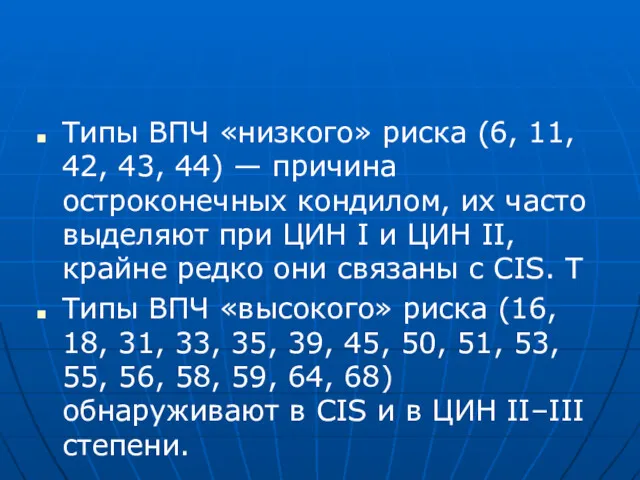 Типы ВПЧ «низкого» риска (6, 11, 42, 43, 44) — причина остроконечных кондилом, их часто выделяют при ЦИН I и ЦИН II, крайне редко они связаны с CIS. Т

Типы ВПЧ «высокого» риска (16, 18, 31, 33, 35, 39, 45, 50, 51, 53, 55, 56, 58, 59, 64, 68) обнаруживают в CIS и в ЦИН II–III степени.